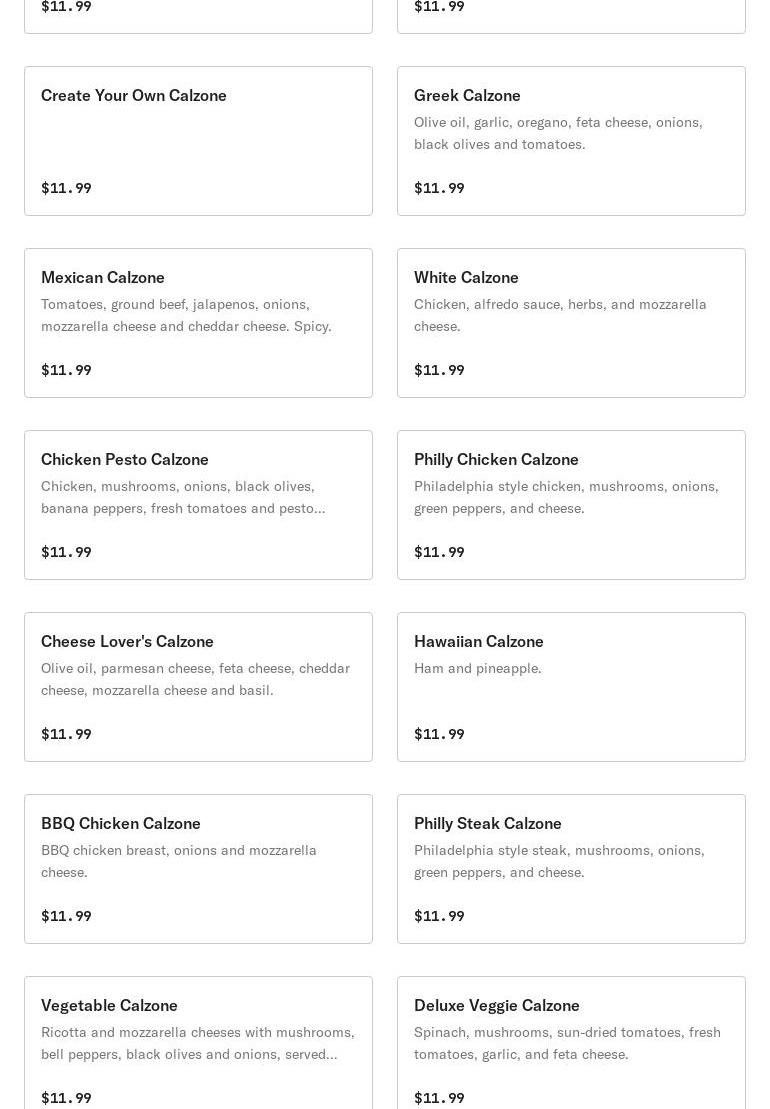 $11.99

$11.99

Create Your Own Calzone

$11.99

Greek Calzone
Olive oil, garlic, oregano, feta cheese, onions, black olives and tomatoes.

$11.99

Mexican Calzone
Tomatoes, ground beef, jalapenos, onions, mozzarella cheese and cheddar cheese. Spicy.

$11.99

White Calzone
Chicken, alfredo sauce, herbs, and mozzarella cheese.

$11.99

Chicken Pesto Calzone
Chicken, mushrooms, onions, black olives, banana peppers, fresh tomatoes and pesto...

$11.99

Philly Chicken Calzone
Philadelphia style chicken, mushrooms, onions, green peppers, and cheese.

$11.99

Cheese Lover's Calzone
Olive oil, parmesan cheese, feta cheese, cheddar cheese, mozzarella cheese and basil.

$11.99

Hawaiian Calzone
Ham and pineapple.

$11.99

BBQ Chicken Calzone
BBQ chicken breast, onions and mozzarella cheese.

$11.99

Philly Steak Calzone
Philadelphia style steak, mushrooms, onions, green peppers, and cheese.

$11.99

Vegetable Calzone
Ricotta and mozzarella cheeses with mushrooms, bell peppers, black olives and onions, served...

$11.99

Deluxe Veggie Calzone
Spinach, mushrooms, sun-dried tomatoes, fresh tomatoes, garlic, and feta cheese.

$11.99